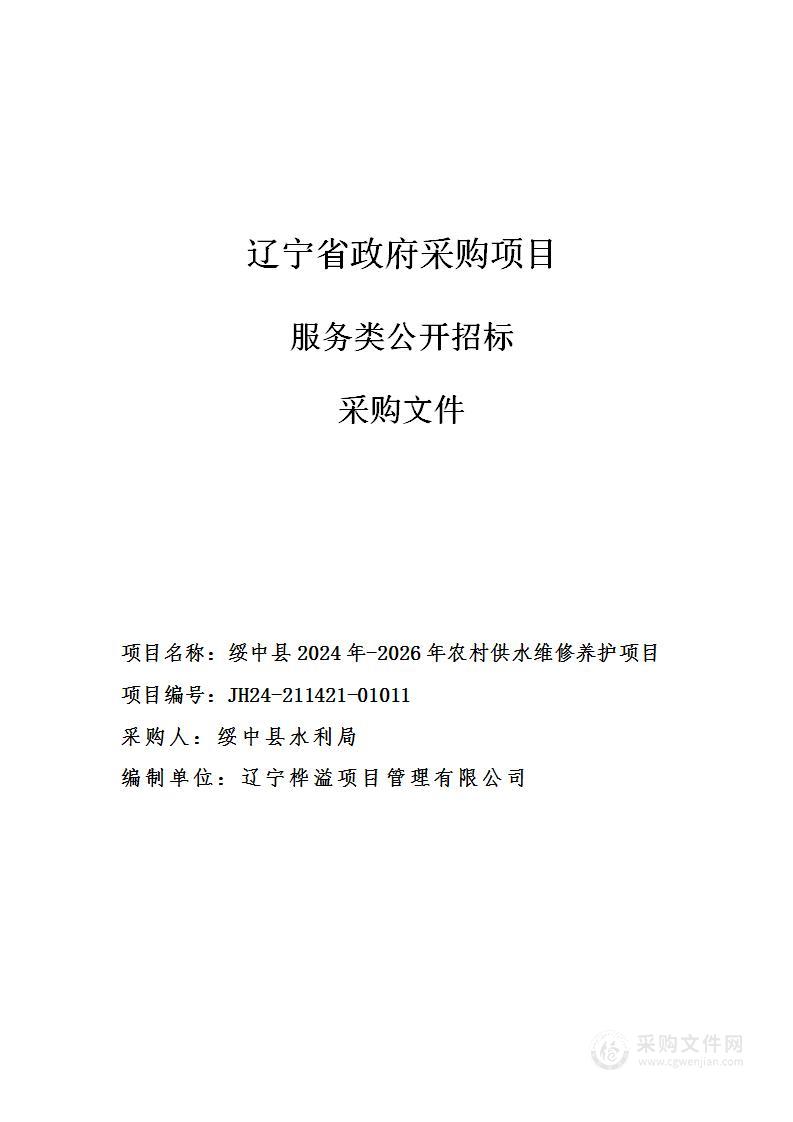 辽宁省政府采购项目

服务类公开招标

采购文件

项目名称：绥中县 2024 年-2026 年农村供水维修养护项目

项目编号：JH24-211421-01011

采购人：绥中县水利局

编制单位：辽宁桦溢项目管理有限公司

采购文件网
www.cgwenjian.com